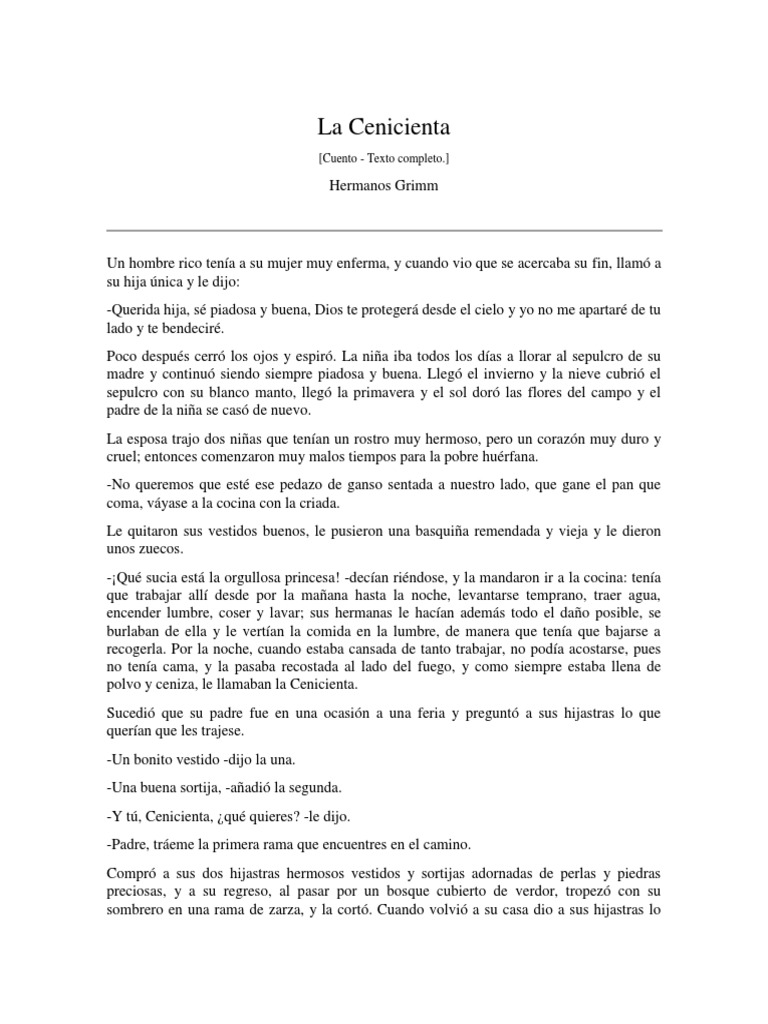 La Cenicienta

[Cuento - Texto completo.]

Hermanos Grimm

Un hombre rico tenía a su mujer muy enferma, y cuando vio que se acercaba su fin, llamó a su hija única y le dijo:

-Querida hija, sé piadosa y buena, Dios te protegerá desde el cielo y yo no me apartaré de tu lado y te bendeciré.

Poco después cerró los ojos y espiró. La niña iba todos los días a llorar al sepulcro de su madre y continuó siendo siempre piadosa y buena. Llegó el invierno y la nieve cubrió el sepulcro con su blanco manto, llegó la primavera y el sol doró las flores del campo y el padre de la niña se casó de nuevo.

La esposa trajo dos niñas que tenían un rostro muy hermoso, pero un corazón muy duro y cruel; entonces comenzaron muy malos tiempos para la pobre huérfana.

-No queremos que esté ese pedazo de ganso sentada a nuestro lado, que gane el pan que coma, váyase a la cocina con la criada.

Le quitaron sus vestidos buenos, le pusieron una basquiña remendada y vieja y le dieron unos zuecos.

-¡Qué sucia está la orgullosa princesa! -decían riéndose, y la mandaron ir a la cocina: tenía que trabajar allí desde por la mañana hasta la noche, levantarse temprano, traer agua, encender lumbre, coser y lavar; sus hermanas le hacían además todo el daño posible, se burlaban de ella y le vertían la comida en la lumbre, de manera que tenía que bajarse a recogerla. Por la noche, cuando estaba cansada de tanto trabajar, no podía acostarse, pues no tenía cama, y la pasaba recostada al lado del fuego, y como siempre estaba llena de polvo y ceniza, le llamaban la Cenicienta.

Sucedió que su padre fue en una ocasión a una feria y preguntó a sus hijastras lo que querían que les trajese.

-Un bonito vestido -dijo la una.

-Una buena sortija, -añadió la segunda.

-Y tú, Cenicienta, ¿qué quieres? -le dijo.

-Padre, tráeme la primera rama que encuentres en el camino.

Compró a sus dos hijastras hermosos vestidos y sortijas adornadas de perlas y piedras preciosas, y a su regreso, al pasar por un bosque cubierto de verdor, tropezó con su sombrero en una rama de zarza, y la cortó. Cuando volvió a su casa dio a sus hijastras lo